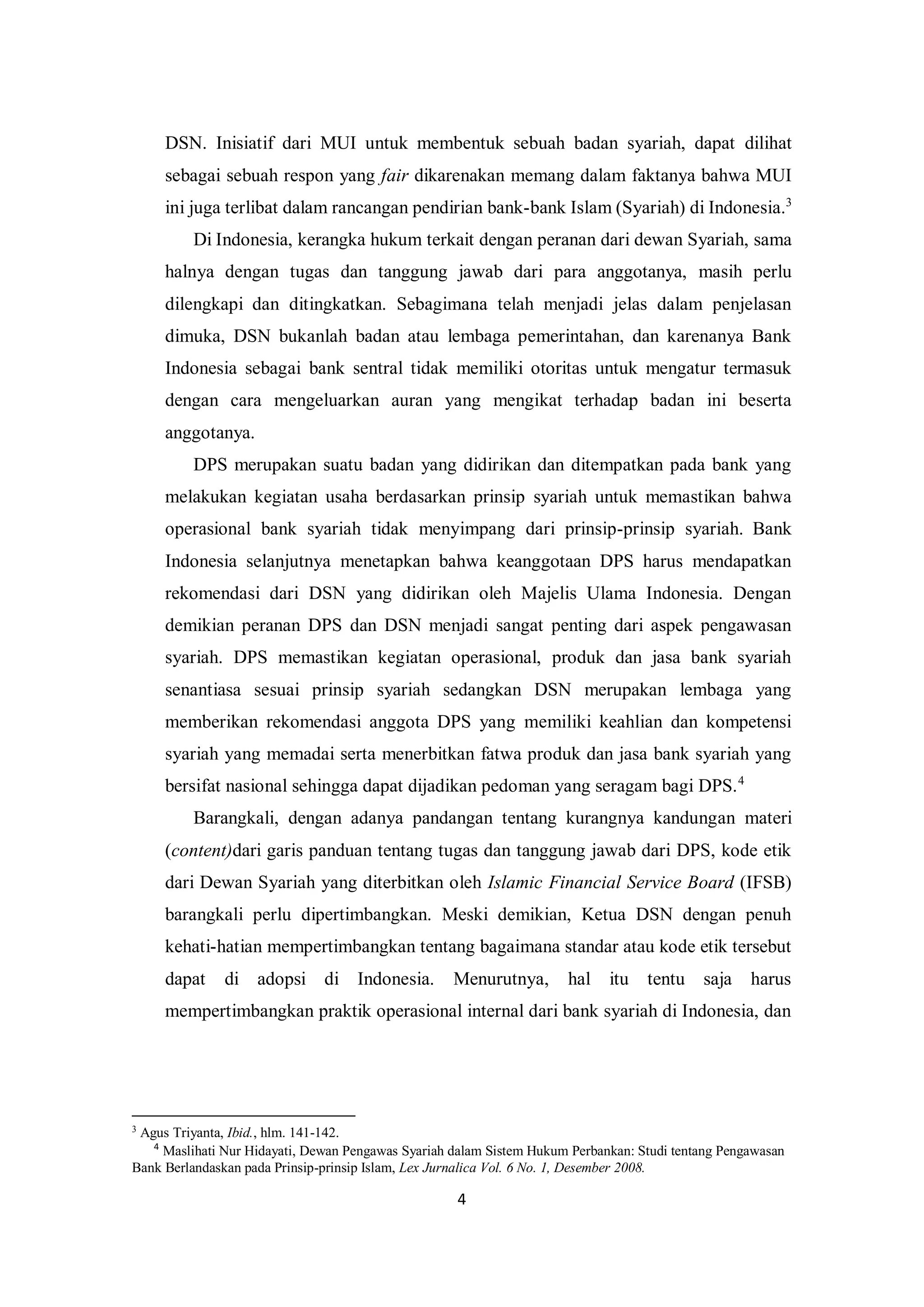 DSN. Inisiatif dari MUI untuk membentuk sebuah badan syariah, dapat dilihat sebagai sebuah respon yang fair dikarenakan memang dalam faktanya bahwa MUI ini juga terlibat dalam rancangan pendirian bank-bank Islam (Syariah) di Indonesia.$^3$

Di Indonesia, kerangka hukum terkait dengan peranan dari dewan Syariah, sama halnya dengan tugas dan tanggung jawab dari para anggotanya, masih perlu dilengkapi dan ditingkatkan. Sebagimana telah menjadi jelas dalam penjelasan dimuka, DSN bukanlah badan atau lembaga pemerintahan, dan karenanya Bank Indonesia sebagai bank sentral tidak memiliki otoritas untuk mengatur termasuk dengan cara mengeluarkan auran yang mengikat terhadap badan ini beserta anggotanya.

DPS merupakan suatu badan yang didirikan dan ditempatkan pada bank yang melakukan kegiatan usaha berdasarkan prinsip syariah untuk memastikan bahwa operasional bank syariah tidak menyimpang dari prinsip-prinsip syariah. Bank Indonesia selanjutnya menetapkan bahwa keanggotaan DPS harus mendapatkan rekomendasi dari DSN yang didirikan oleh Majelis Ulama Indonesia. Dengan demikian peranan DPS dan DSN menjadi sangat penting dari aspek pengawasan syariah. DPS memastikan kegiatan operasional, produk dan jasa bank syariah senantiasa sesuai prinsip syariah sedangkan DSN merupakan lembaga yang memberikan rekomendasi anggota DPS yang memiliki keahlian dan kompetensi syariah yang memadai serta menerbitkan fatwa produk dan jasa bank syariah yang bersifat nasional sehingga dapat dijadikan pedoman yang seragam bagi DPS.$^4$

Barangkali, dengan adanya pandangan tentang kurangnya kandungan materi (content)dari garis panduan tentang tugas dan tanggung jawab dari DPS, kode etik dari Dewan Syariah yang diterbitkan oleh Islamic Financial Service Board (IFSB) barangkali perlu dipertimbangkan. Meski demikian, Ketua DSN dengan penuh kehati-hatian mempertimbangkan tentang bagaimana standar atau kode etik tersebut dapat di adopsi di Indonesia. Menurutnya, hal itu tentu saja harus mempertimbangkan praktik operasional internal dari bank syariah di Indonesia, dan

$^3$ Agus Triyanta, Ibid., hlm. 141-142.
$^4$ Maslihati Nur Hidayati, Dewan Pengawas Syariah dalam Sistem Hukum Perbankan: Studi tentang Pengawasan Bank Berlandaskan pada Prinsip-prinsip Islam, Lex Jurnalica Vol. 6 No. 1, Desember 2008.

4